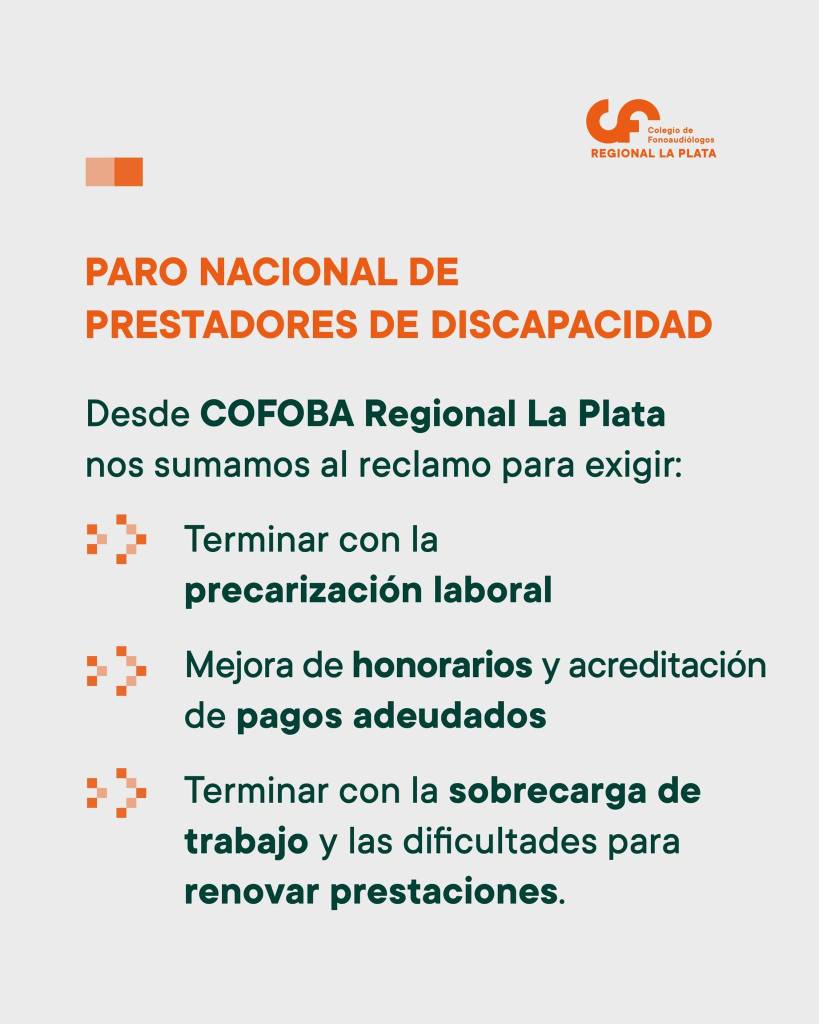 Colegio de Fonoaudiólogos
REGIONAL LA PLATA

PARO NACIONAL DE PRESTADORES DE DISCAPACIDAD

Desde COFOBA Regional La Plata nos sumamos al reclamo para exigir:

Terminar con la precarización laboral

Mejora de honorarios y acreditación de pagos adeudados

Terminar con la sobrecarga de trabajo y las dificultades para renovar prestaciones.